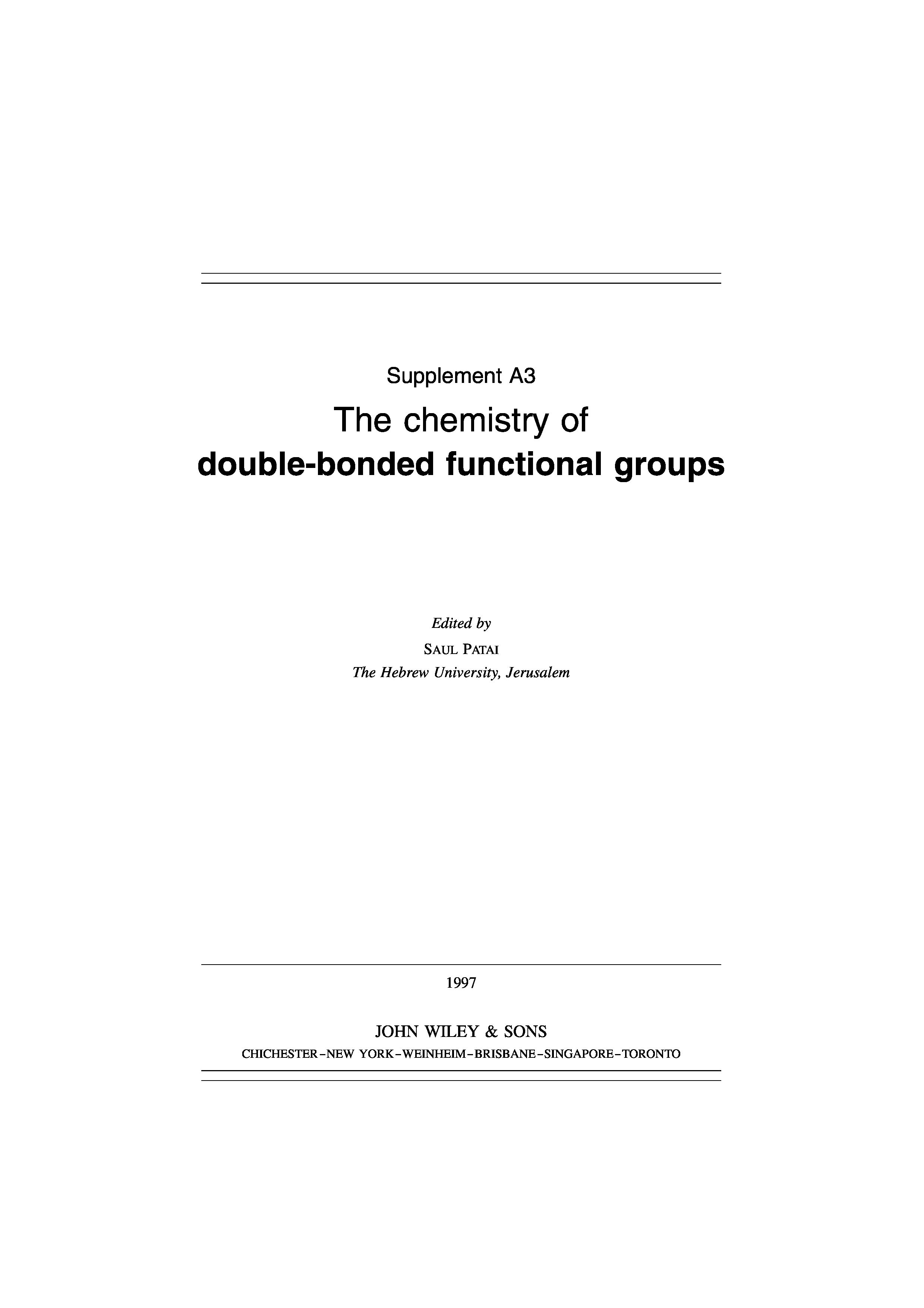 Supplement A3

The chemistry of

double-bonded functional groups

Edited by

SAUL PATAI

The Hebrew University, Jerusalem

1997

JOHN WILEY & SONS

CHICHESTER-NEW YORK-WEINHEIM-BRISBANE-SINGAPORE-TORONTO